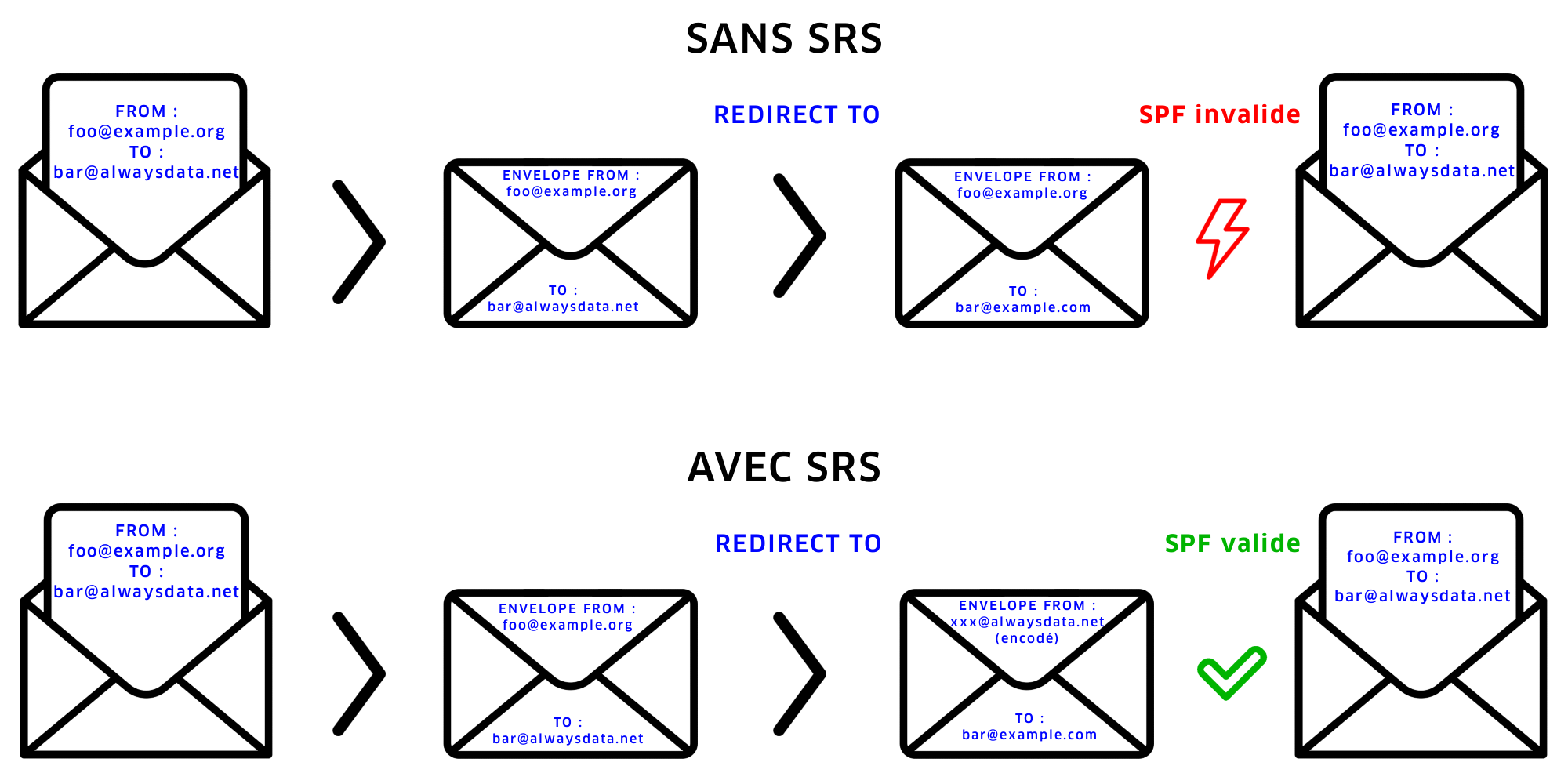 SANS SRS

FROM : foo@example.org TO : bar@alwaysdata.net

ENVELOPE FROM : foo@example.org

TO : bar@alwaysdata.net

REDIRECT TO

ENVELOPE FROM : foo@example.org

TO : bar@example.com

SPF invalide

FROM : foo@example.org TO : bar@alwaysdata.net

AVEC SRS

FROM : foo@example.org TO : bar@alwaysdata.net

ENVELOPE FROM : foo@example.org

TO : bar@alwaysdata.net

REDIRECT TO

ENVELOPE FROM : xxx@alwaysdata.net (encodé)

TO : bar@example.com

SPF valide

FROM : foo@example.org TO : bar@alwaysdata.net